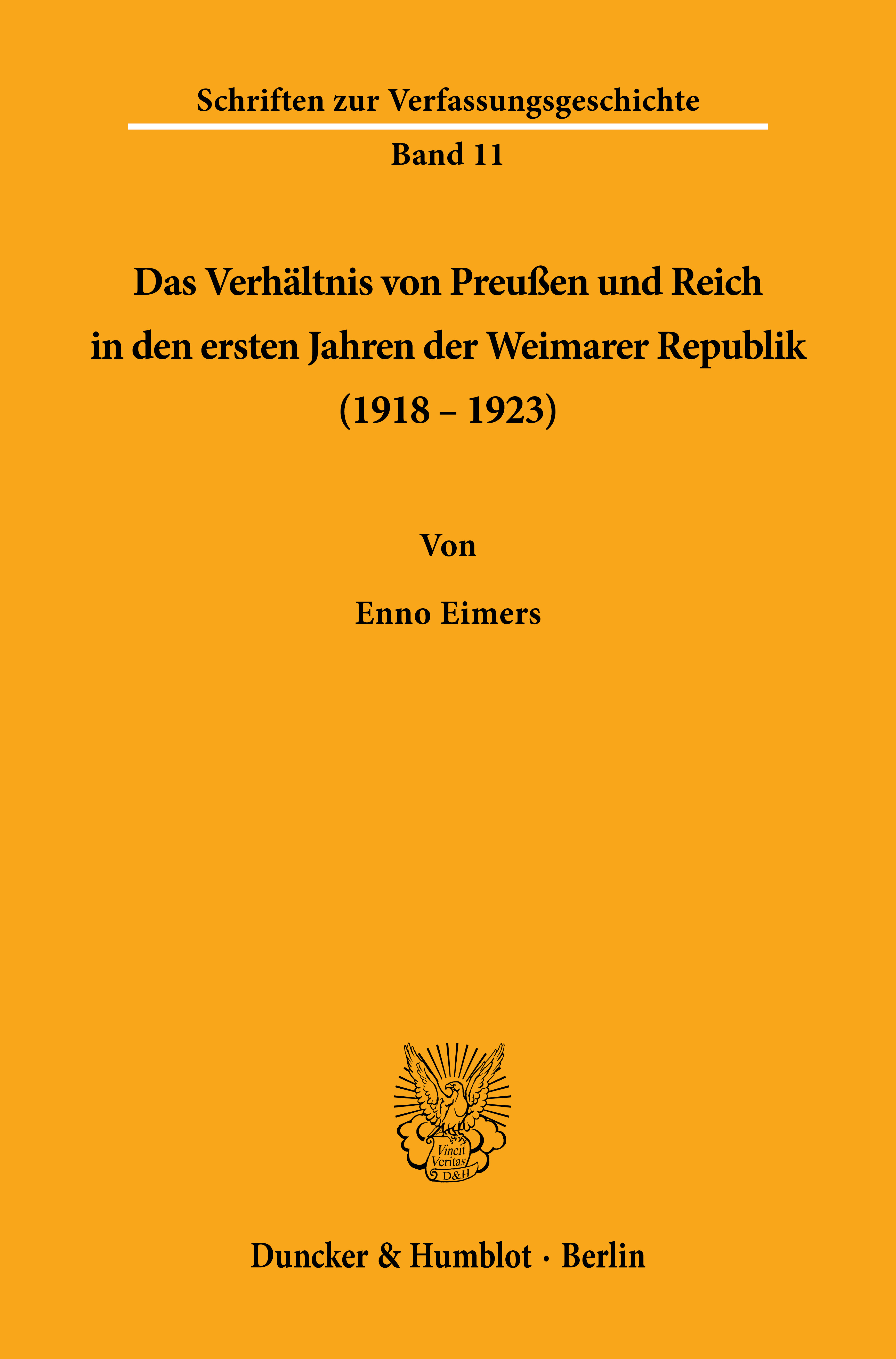 Schriften zur Verfassungsgeschichte

Band 11

Das Verhältnis von Preußen und Reich in den ersten Jahren der Weimarer Republik (1918 – 1923)

Von

Enno Eimers

Vincit Veritas D&H

Duncker & Humblot · Berlin